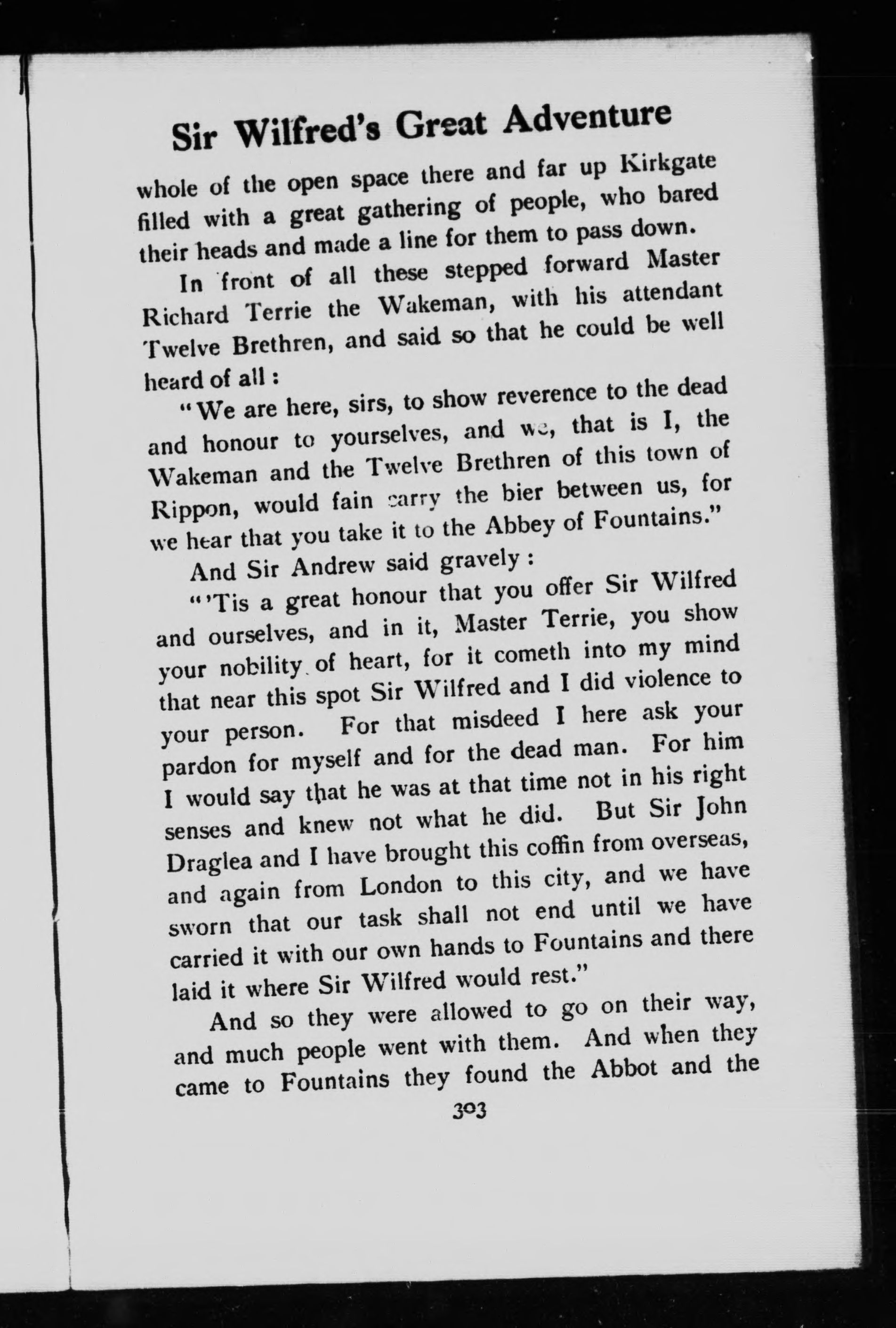 Sir Wilfred's Great Adventure

whole of the open space there and far up Kirkgate filled with a great gathering of people, who bared their heads and made a line for them to pass down.

In front of all these stepped forward Master Richard Terrie the Wakeman, with his attendant Twelve Brethren, and said so that he could be well heard of all:

"We are here, sirs, to show reverence to the dead and honour to yourselves, and we, that is I, the Wakeman and the Twelve Brethren of this town of Rippon, would fain carry the bier between us, for we hear that you take it to the Abbey of Fountains."

And Sir Andrew said gravely:

"'Tis a great honour that you offer Sir Wilfred and ourselves, and in it, Master Terrie, you show your nobility of heart, for it cometh into my mind that near this spot Sir Wilfred and I did violence to your person. For that misdeed I here ask your pardon for myself and for the dead man. For him I would say that he was at that time not in his right senses and knew not what he did. But Sir John Draglea and I have brought this coffin from overseas, and again from London to this city, and we have sworn that our task shall not end until we have carried it with our own hands to Fountains and there laid it where Sir Wilfred would rest."

And so they were allowed to go on their way, and much people went with them. And when they came to Fountains they found the Abbot and the

303